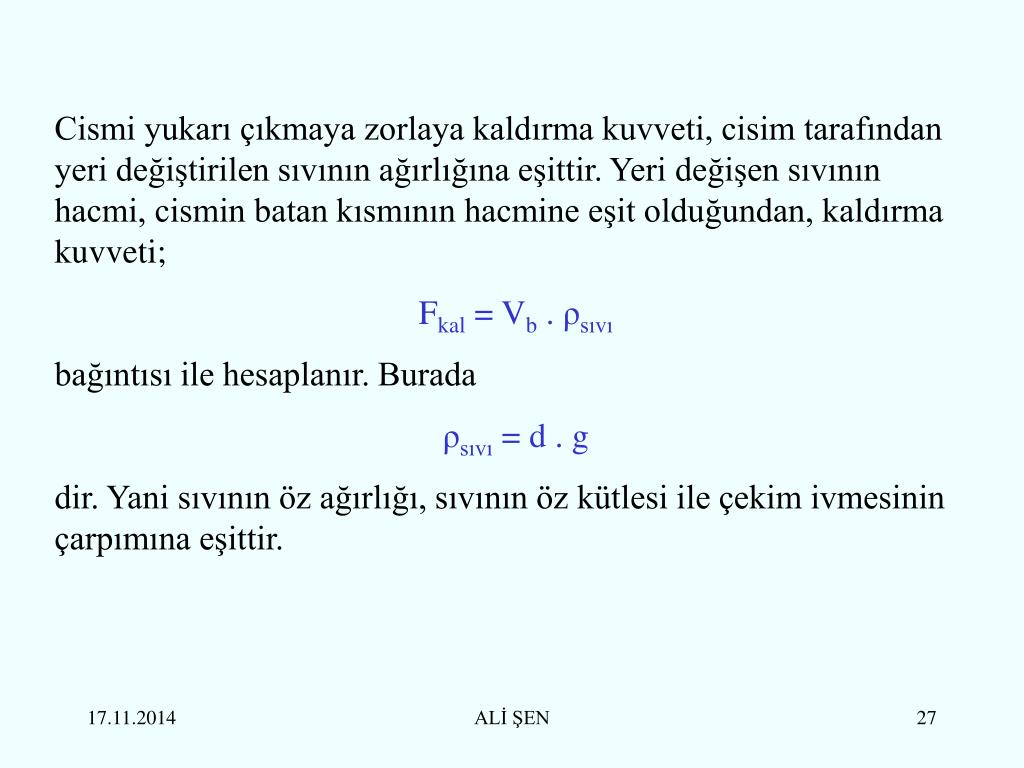 Cismi yukarı çıkmaya zorlaya kaldırma kuvveti, cisim tarafından yeri değiştirilen sıvının ağırlığına eşittir. Yeri değişen sıvının hacmi, cismin batan kısmının hacmine eşit olduğundan, kaldırma kuvveti;

$F_{kal} = V_b \cdot \rho_{sıvı}$

bağıntısı ile hesaplanır. Burada

$\rho_{sıvı} = d \cdot g$

dir. Yani sıvının öz ağırlığı, sıvının öz kütlesi ile çekim ivmesinin çarpımına eşittir.

17.11.2014 ALİ ŞEN 27